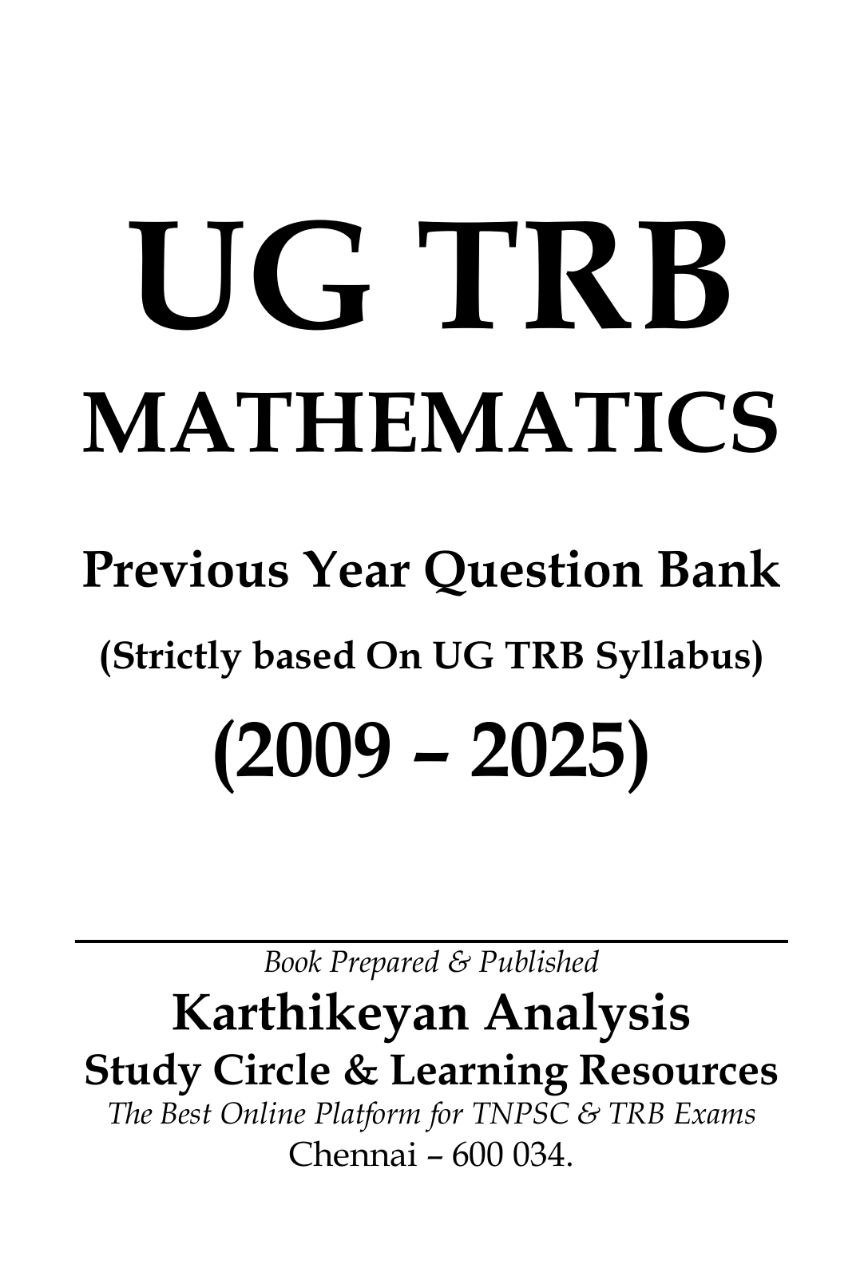 UG TRB

MATHEMATICS

Previous Year Question Bank

(Strictly based On UG TRB Syllabus)

(2009 – 2025)

Book Prepared & Published

Karthikeyan Analysis

Study Circle & Learning Resources

The Best Online Platform for TNPSC & TRB Exams

Chennai – 600 034.